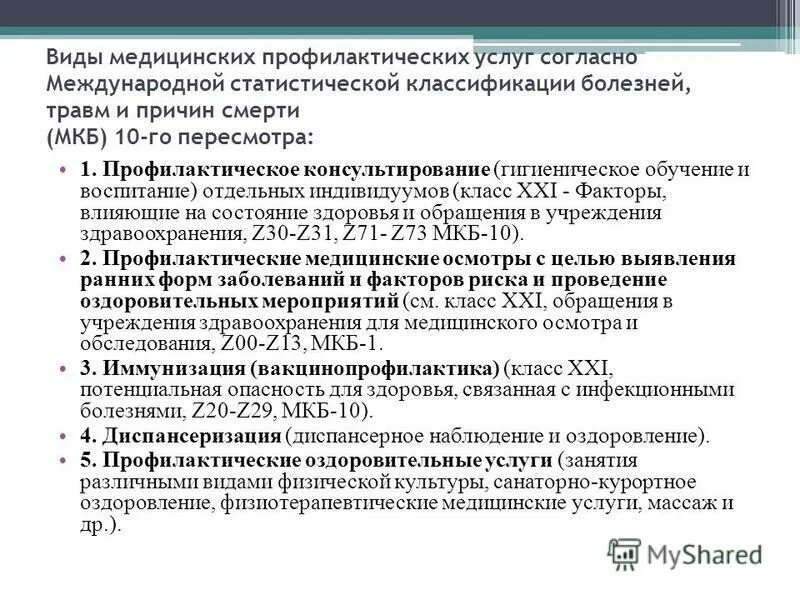 Виды медицинских профилактических услуг согласно Международной статистической классификации болезней, травм и причин смерти (МКБ) 10-го пересмотра:

• 1. Профилактическое консультирование (гигиеническое обучение и воспитание) отдельных индивидуумов (класс XXI - Факторы, влияющие на состояние здоровья и обращения в учреждения здравоохранения, Z30-Z31, Z71- Z73 МКБ-10).
• 2. Профилактические медицинские осмотры с целью выявления ранних форм заболеваний и факторов риска и проведение оздоровительных мероприятий (см. класс XXI, обращения в учреждения здравоохранения для медицинского осмотра и обследования, Z00-Z13, МКБ-1.
• 3. Иммунизация (вакцинопрофилактика) (класс XXI, потенциальная опасность для здоровья, связанная с инфекционными болезнями, Z20-Z29, МКБ-10).
• 4. Диспансеризация (диспансерное наблюдение и оздоровление).
• 5. Профилактические оздоровительные услуги (занятия различными видами физической культуры, санаторно-курортное оздоровление, физиотерапевтические медицинские услуги, массаж и др.).

MyShared